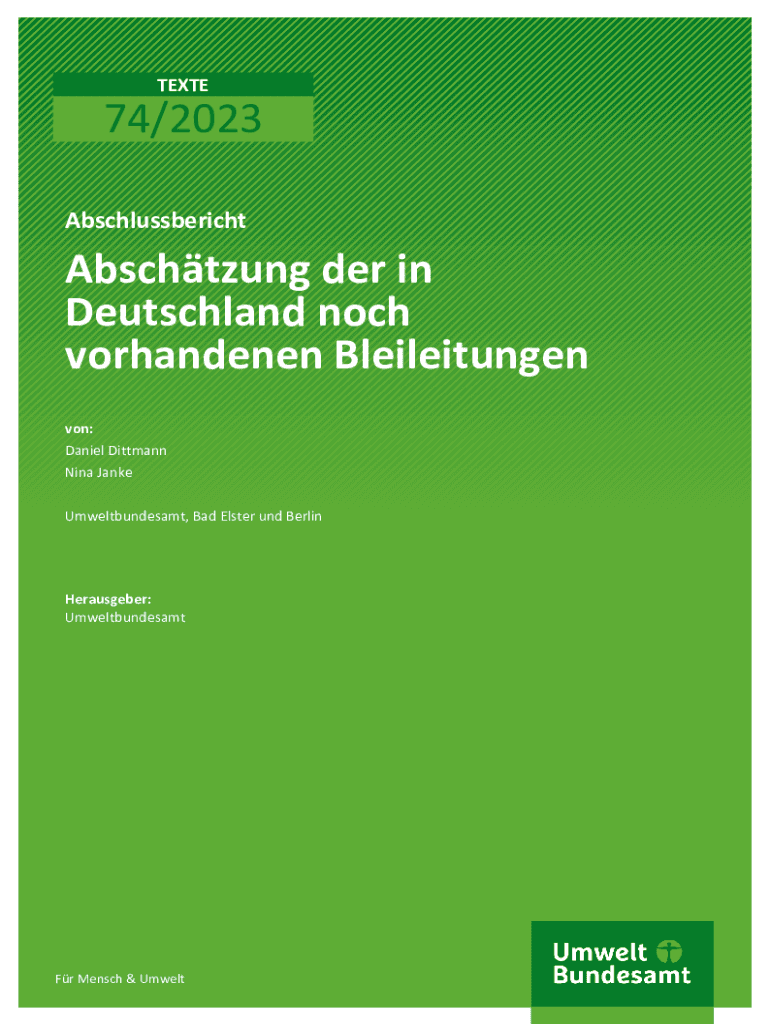 TEXTE

74/2023

Abschlussbericht

Abschätzung der in Deutschland noch vorhandenen Bleileitungen

von:
Daniel Dittmann
Nina Janke

Umweltbundesamt, Bad Elster und Berlin

Herausgeber:
Umweltbundesamt

Für Mensch & Umwelt

Umwelt
Bundesamt